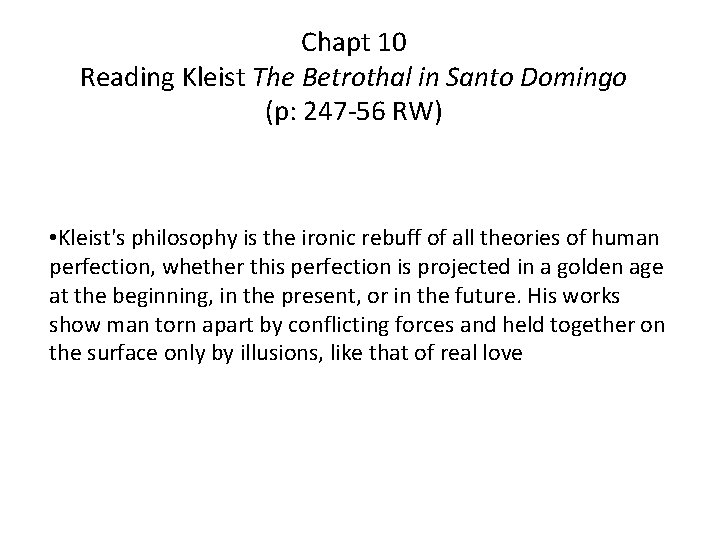 Chapt 10
Reading Kleist The Betrothal in Santo Domingo
(p: 247-56 RW)

•Kleist's philosophy is the ironic rebuff of all theories of human perfection, whether this perfection is projected in a golden age at the beginning, in the present, or in the future. His works show man torn apart by conflicting forces and held together on the surface only by illusions, like that of real love